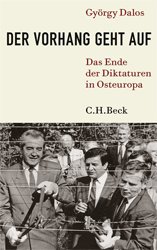 György Dalos

DER VORHANG GEHT AUF

Das Ende der Diktaturen in Osteuropa

C.H.Beck